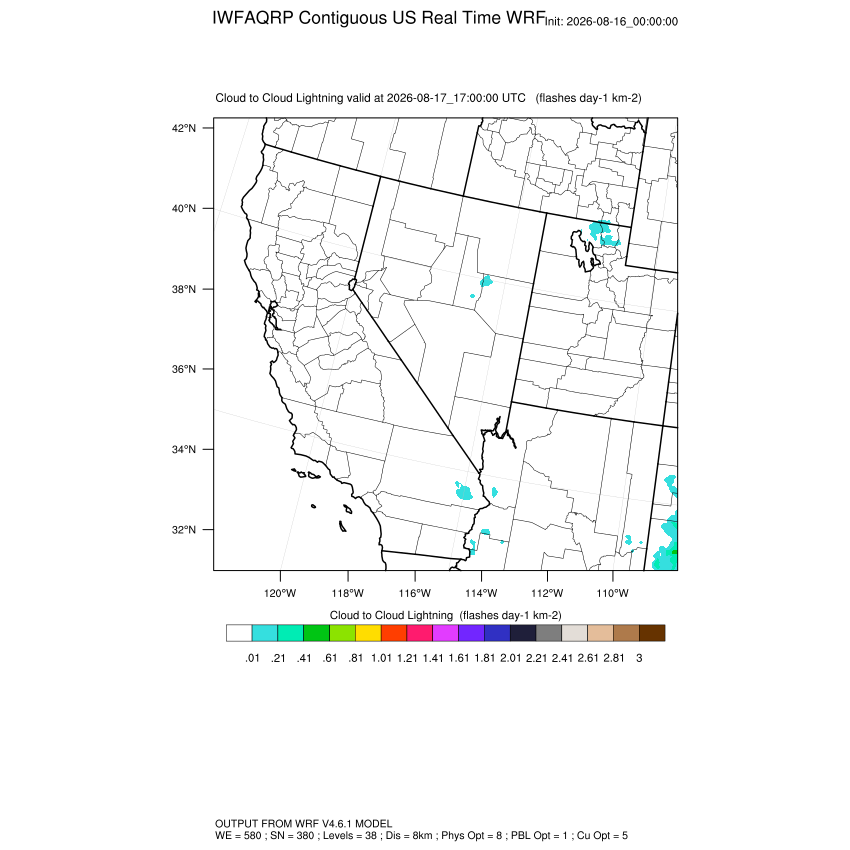 IWFAQRP Contiguous US Real Time WRF Init: 2026-08-16_00:00:00

Cloud to Cloud Lightning valid at 2026-08-17_17:00:00 UTC (flashes day-1 km-2)

42°N
40°N
38°N
36°N
34°N
32°N

120°W 118°W 116°W 114°W 112°W 110°W

Cloud to Cloud Lightning (flashes day-1 km-2)

.01 .21 .41 .61 .81 1.01 1.21 1.41 1.61 1.81 2.01 2.21 2.41 2.61 2.81 3

OUTPUT FROM WRF V4.6.1 MODEL
WE = 580 ; SN = 380 ; Levels = 38 ; Dis = 8km ; Phys Opt = 8 ; PBL Opt = 1 ; Cu Opt = 5